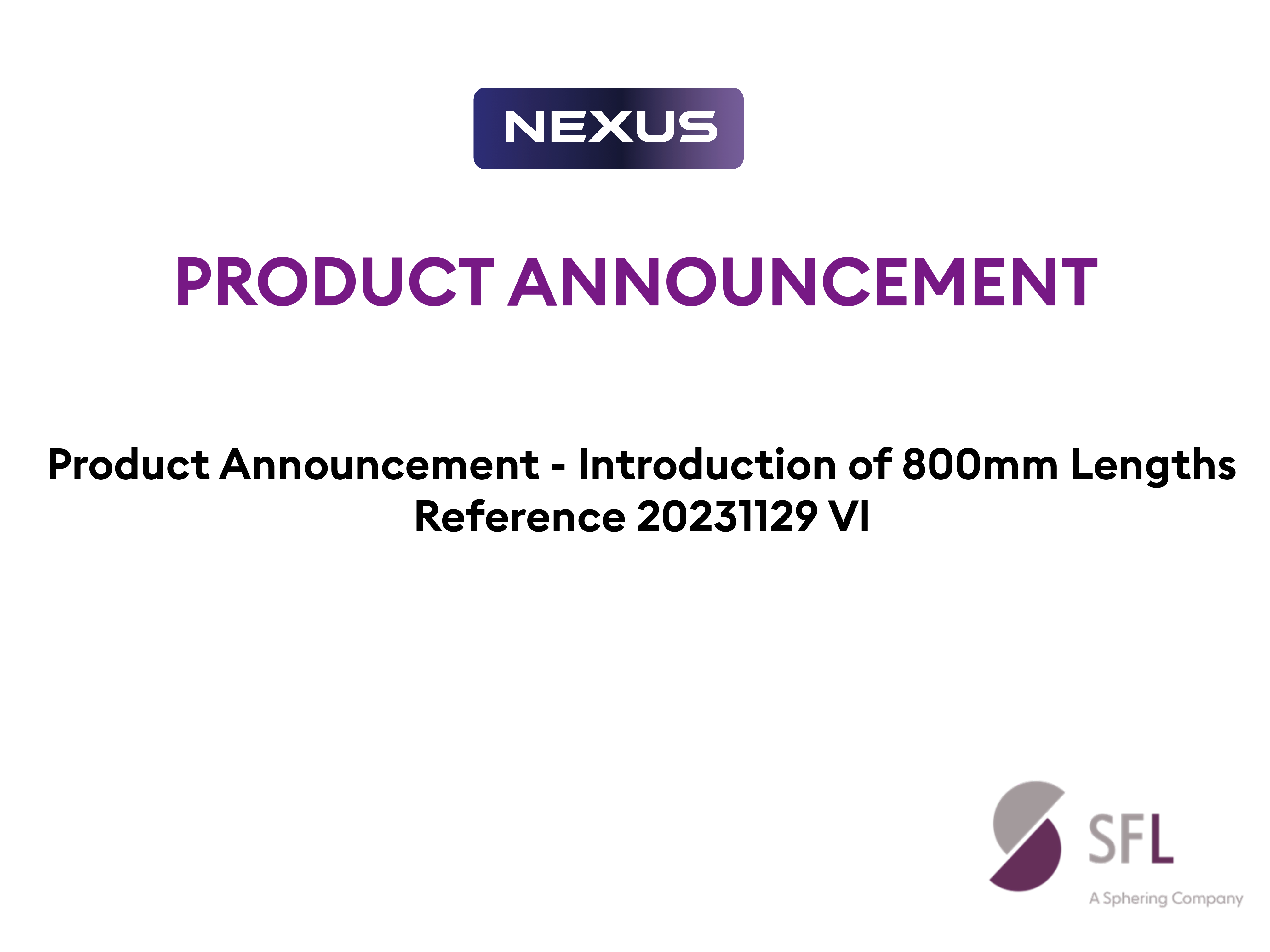 NEXUS

PRODUCT ANNOUNCEMENT

Product Announcement - Introduction of 800mm Lengths
Reference 20231129 VI

SFL
A Sphering Company